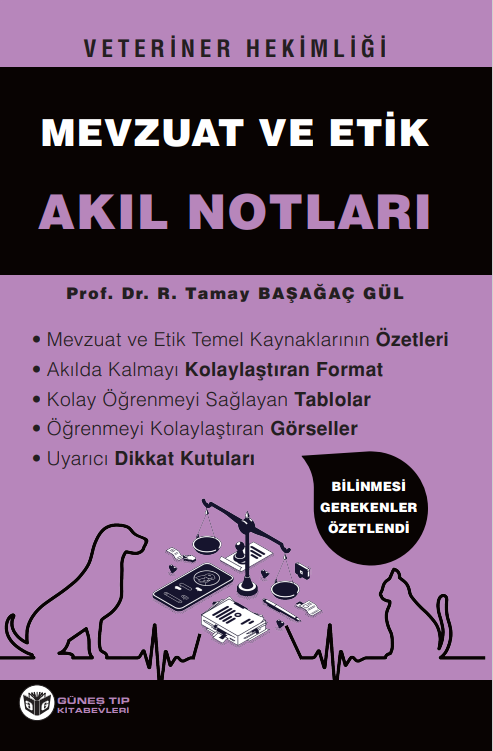 VETERİNER HEKİMLİĞİ

MEVZUAT VE ETİK

AKIL NOTLARI

Prof. Dr. R. Tamay BAŞAĞAÇ GÜL

• Mevzuat ve Etik Temel Kaynaklarının Özetleri
• Akılda Kalmayı Kolaylaştıran Format
• Kolay Öğrenmeyi Sağlayan Tablolar
• Öğrenmeyi Kolaylaştıran Görseller
• Uyarıcı Dikkat Kutuları

BİLİNMESİ GEREKENLER ÖZETLENDİ

GÜNEŞ TIP KİTABEVLERİ